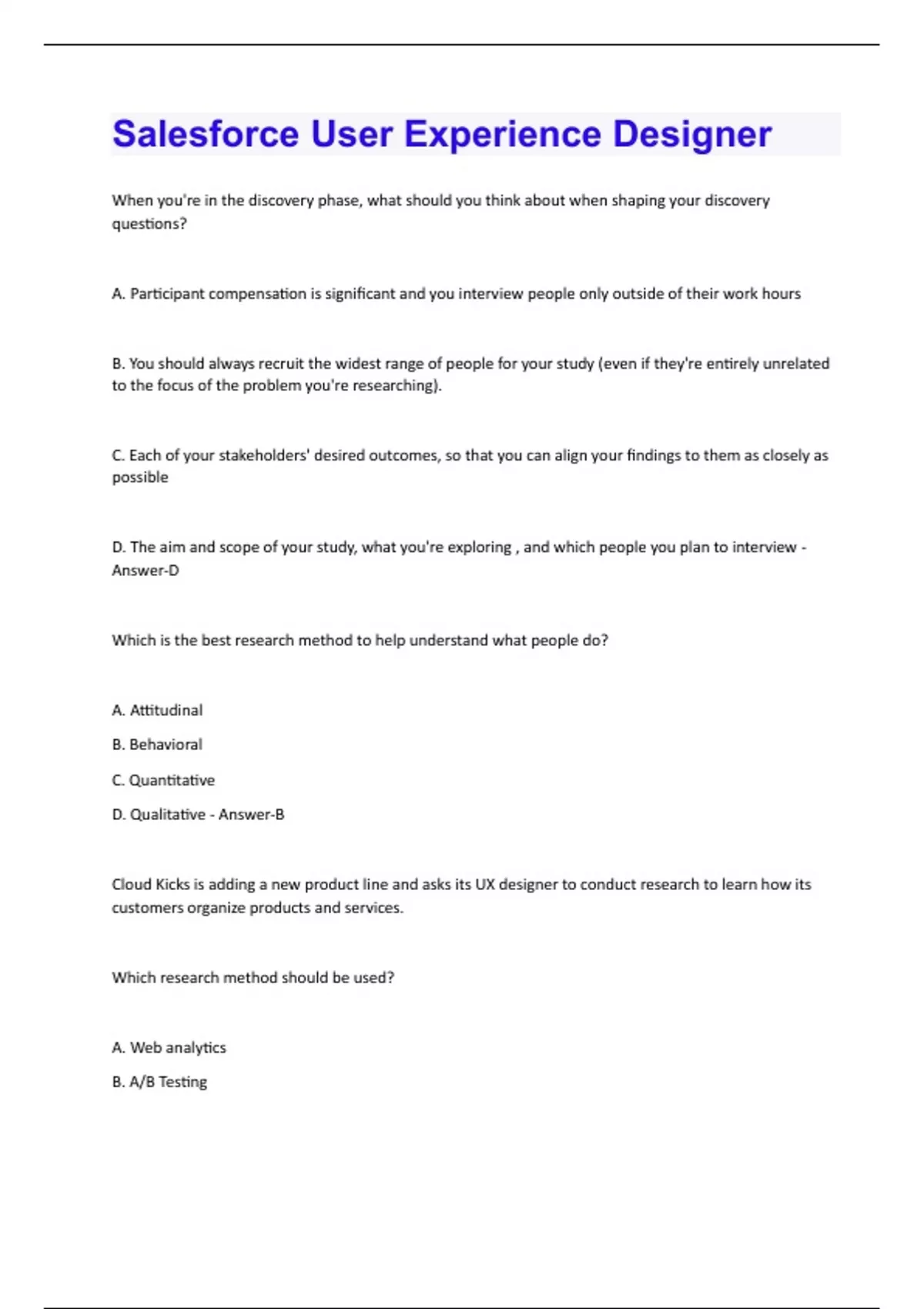 Salesforce User Experience Designer

When you're in the discovery phase, what should you think about when shaping your discovery questions?

A. Participant compensation is significant and you interview people only outside of their work hours

B. You should always recruit the widest range of people for your study (even if they're entirely unrelated to the focus of the problem you're researching).

C. Each of your stakeholders' desired outcomes, so that you can align your findings to them as closely as possible

D. The aim and scope of your study, what you're exploring , and which people you plan to interview - Answer-D

Which is the best research method to help understand what people do?

A. Attitudinal

B. Behavioral

C. Quantitative

D. Qualitative - Answer-B

Cloud Kicks is adding a new product line and asks its UX designer to conduct research to learn how its customers organize products and services.

Which research method should be used?

A. Web analytics

B. A/B Testing